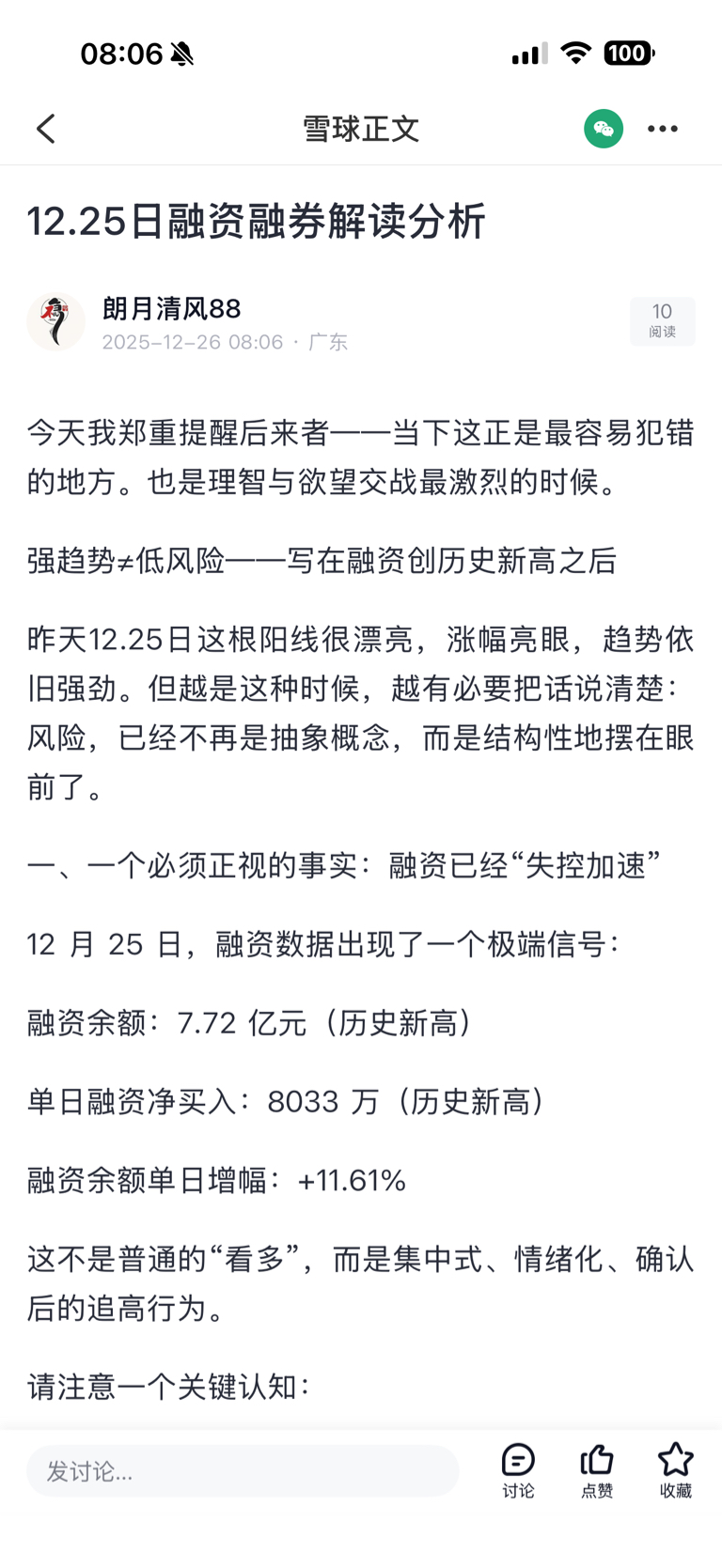 08:06

100

雪球正文

12.25日融资融券解读分析

朗月清风88
2025-12-26 08:06 · 广东

10
阅读

今天我郑重提醒后来者——当下这正是最容易犯错的地方。也是理智与欲望交战最激烈的时候。

强趋势≠低风险——写在融资创历史新高之后

昨天12.25日这根阳线很漂亮，涨幅亮眼，趋势依旧强劲。但越是这种时候，越有必要把话说清楚：风险，已经不再是抽象概念，而是结构性地摆在眼前了。

一、一个必须正视的事实：融资已经“失控加速”

12 月 25 日，融资数据出现了一个极端信号：

融资余额：7.72 亿元（历史新高）

单日融资净买入：8033 万（历史新高）

融资余额单日增幅：+11.61%

这不是普通的“看多”，而是集中式、情绪化、确认后的追高行为。

请注意一个关键认知：

发讨论...

讨论

点赞

收藏